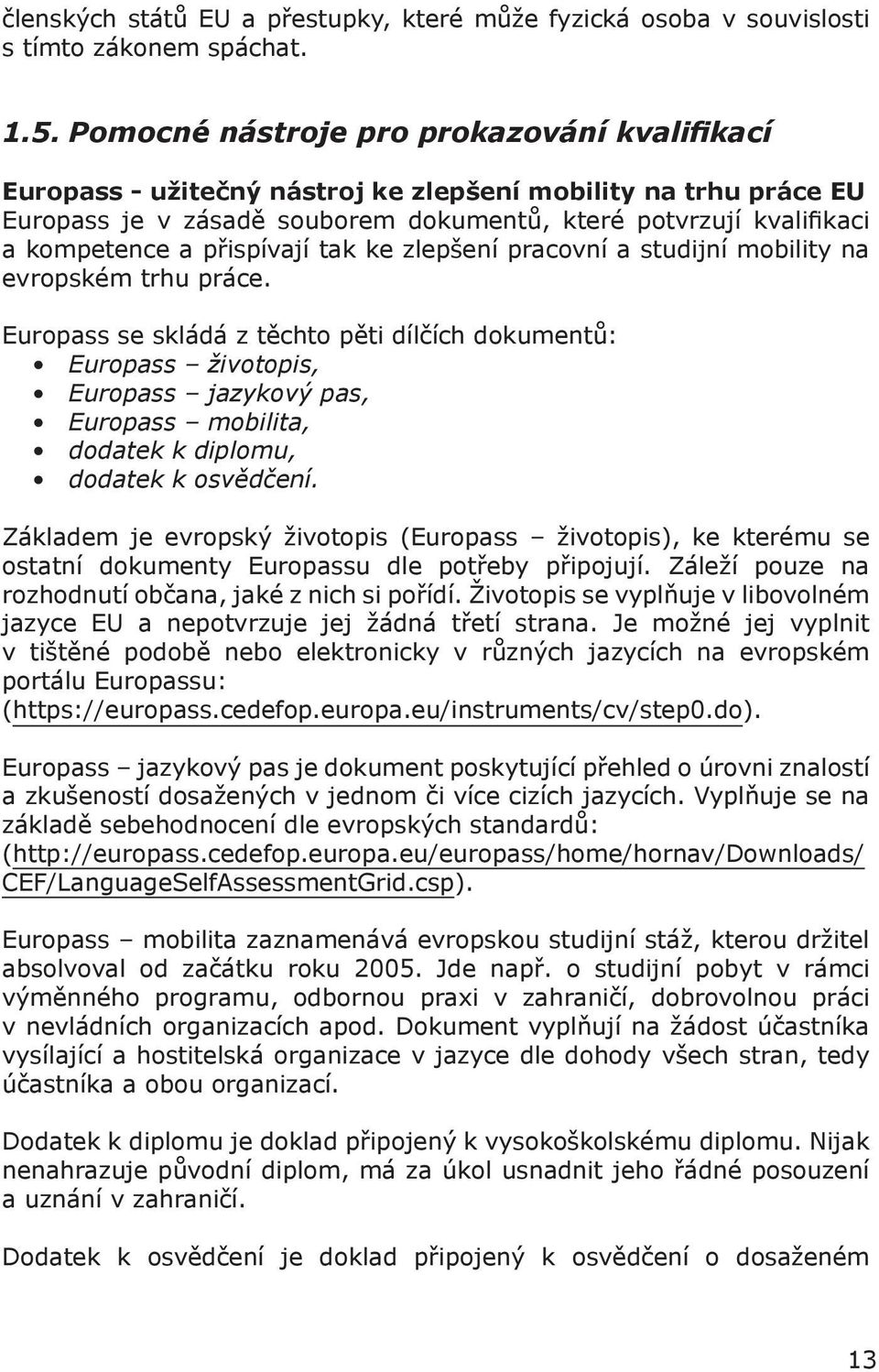 členských států EU a přestupky, které může fyzická osoba v souvislosti s tímto zákonem spáchat.

1.5. Pomocné nástroje pro prokazování kvalifikací

Europass - užitečný nástroj ke zlepšení mobility na trhu práce EU
Europass je v zásadě souborem dokumentů, které potvrzují kvalifikaci a kompetence a přispívají tak ke zlepšení pracovní a studijní mobility na evropském trhu práce.

Europass se skládá z těchto pěti dílčích dokumentů:
• Europass – životopis,
• Europass – jazykový pas,
• Europass – mobilita,
• dodatek k diplomu,
• dodatek k osvědčení.

Základem je evropský životopis (Europass – životopis), ke kterému se ostatní dokumenty Europassu dle potřeby připojují. Záleží pouze na rozhodnutí občana, jaké z nich si pořídí. Životopis se vyplňuje v libovolném jazyce EU a nepotvrzuje jej žádná třetí strana. Je možné jej vyplnit v tištěné podobě nebo elektronicky v různých jazycích na evropském portálu Europassu: (https://europass.cedefop.europa.eu/instruments/cv/step0.do).

Europass – jazykový pas je dokument poskytující přehled o úrovni znalostí a zkušeností dosažených v jednom či více cizích jazycích. Vyplňuje se na základě sebehodnocení dle evropských standardů: (http://europass.cedefop.europa.eu/europass/home/hornav/Downloads/CEF/LanguageSelfAssessmentGrid.csp).

Europass – mobilita zaznamenává evropskou studijní stáž, kterou držitel absolvoval od začátku roku 2005. Jde např. o studijní pobyt v rámci výměnného programu, odbornou praxi v zahraničí, dobrovolnou práci v nevládních organizacích apod. Dokument vyplňují na žádost účastníka vysílající a hostitelská organizace v jazyce dle dohody všech stran, tedy účastníka a obou organizací.

Dodatek k diplomu je doklad připojený k vysokoškolskému diplomu. Nijak nenahrazuje původní diplom, má za úkol usnadnit jeho řádné posouzení a uznání v zahraničí.

Dodatek k osvědčení je doklad připojený k osvědčení o dosaženém

13